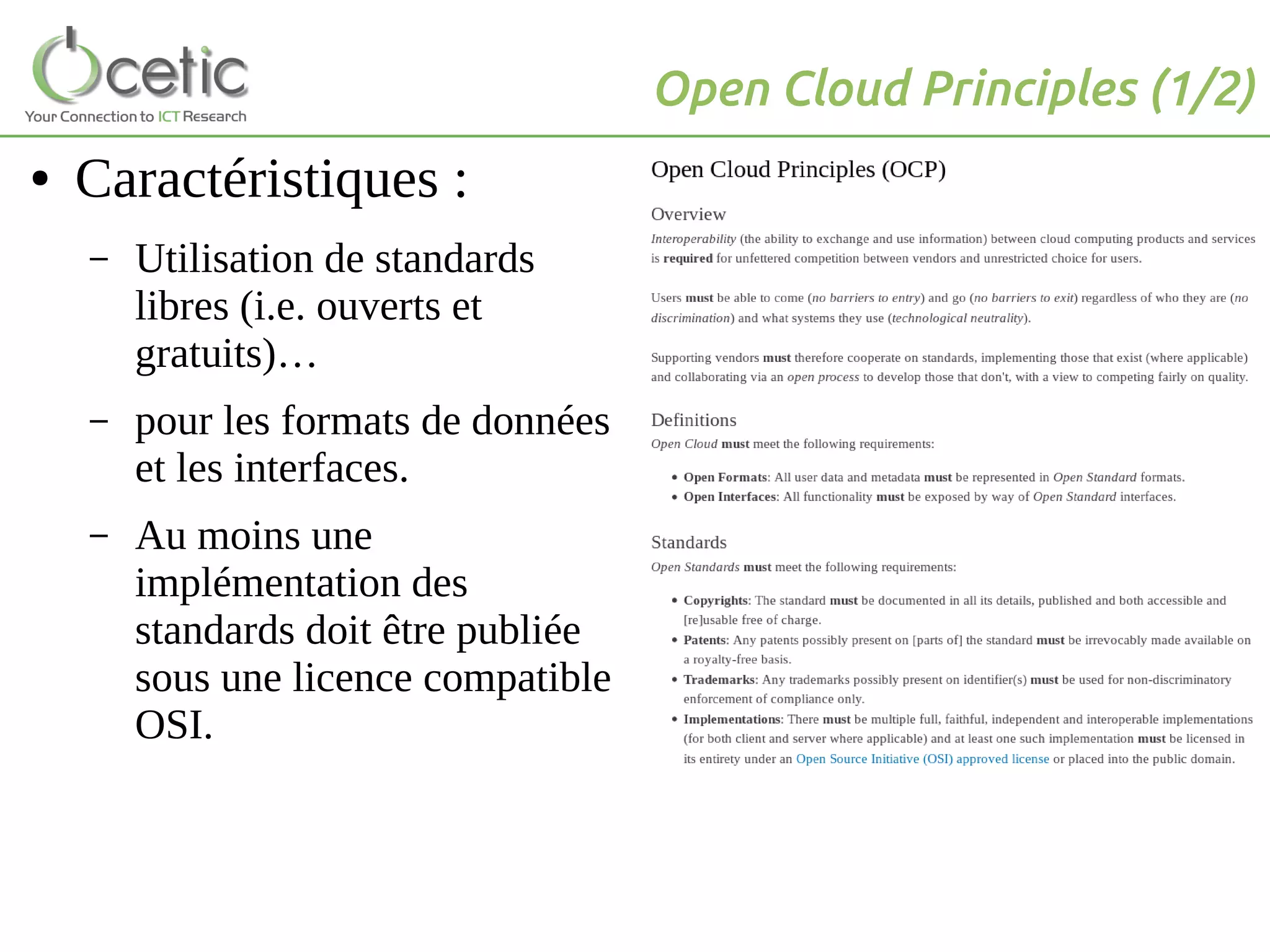 cetic
Your Connection to ICT Research

Open Cloud Principles (1/2)

• Caractéristiques :
– Utilisation de standards libres (i.e. ouverts et gratuits)…
– pour les formats de données et les interfaces.
– Au moins une implémentation des standards doit être publiée sous une licence compatible OSI.

Open Cloud Principles (OCP)

Overview

Interoperability (the ability to exchange and use information) between cloud computing products and services is required for unfettered competition between vendors and unrestricted choice for users.

Users must be able to come (no barriers to entry) and go (no barriers to exit) regardless of who they are (no discrimination) and what systems they use (technological neutrality).

Supporting vendors must therefore cooperate on standards, implementing those that exist (where applicable) and collaborating via an open process to develop those that don't, with a view to competing fairly on quality.

Definitions

Open Cloud must meet the following requirements:

• Open Formats: All user data and metadata must be represented in Open Standard formats.
• Open Interfaces: All functionality must be exposed by way of Open Standard interfaces.

Standards

Open Standards must meet the following requirements:

• Copyrights: The standard must be documented in all its details, published and both accessible and [re]usable free of charge.
• Patents: Any patents possibly present on [parts of] the standard must be irrevocably made available on a royalty-free basis.
• Trademarks: Any trademarks possibly present on identifier(s) must be used for non-discriminatory enforcement of compliance only.
• Implementations: There must be multiple full, faithful, independent and interoperable implementations (for both client and server where applicable) and at least one such implementation must be licensed in its entirety under an Open Source Initiative (OSI) approved license or placed into the public domain.